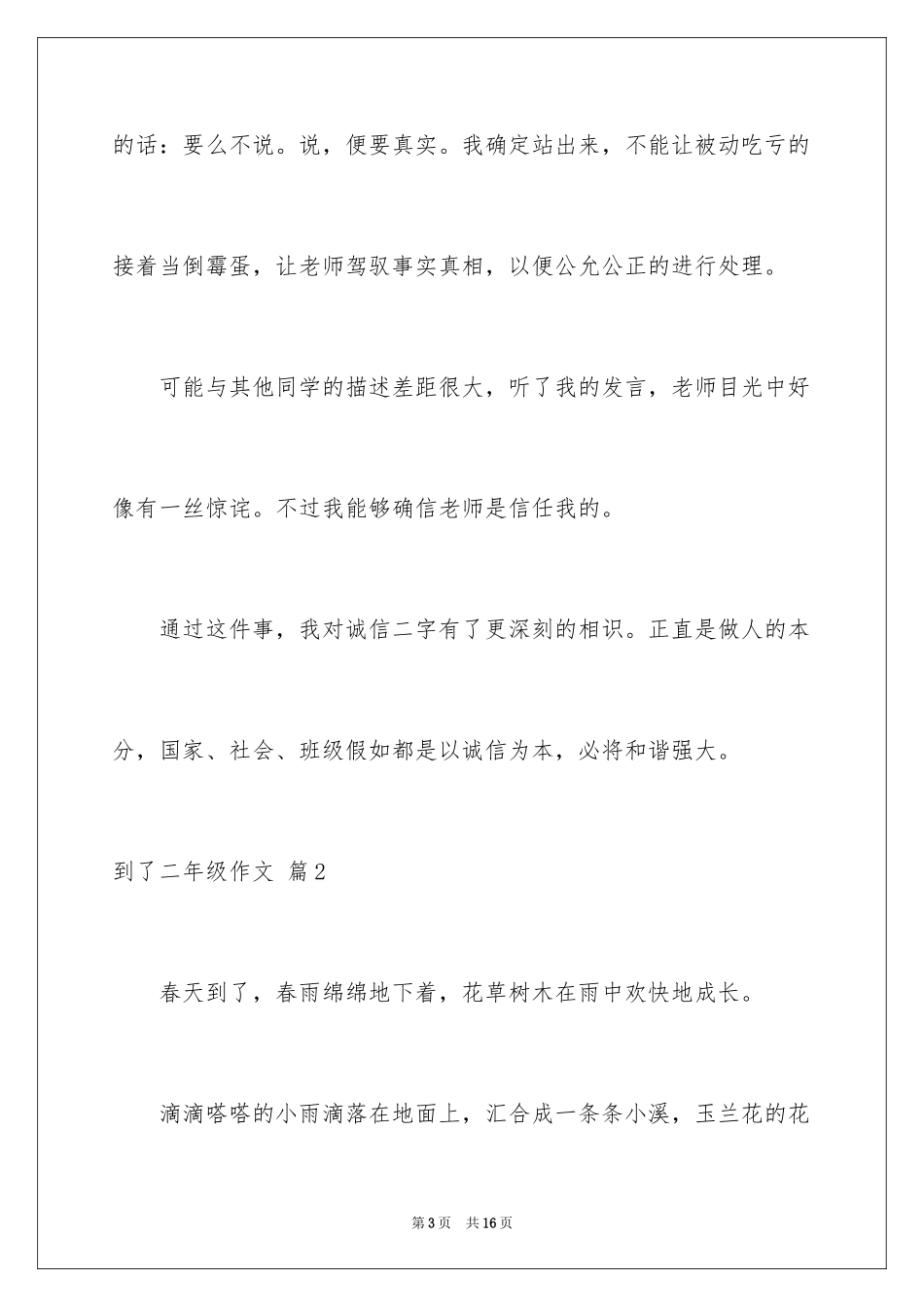 的话：要么不说。说，便要真实。我确定站出来，不能让被动吃亏的接着当倒霉蛋，让老师驾驭事实真相，以便公允公正的进行处理。

可能与其他同学的描述差距很大，听了我的发言，老师目光中好像有一丝惊诧。不过我能够确信老师是信任我的。

通过这件事，我对诚信二字有了更深刻的相识。正直是做人的本分，国家、社会、班级假如都是以诚信为本，必将和谐强大。

到了二年级作文 篇2

春天到了，春雨绵绵地下着，花草树木在雨中欢快地成长。

滴滴嗒嗒的小雨滴落在地面上，汇合成一条条小溪，玉兰花的花

第3页 共16页